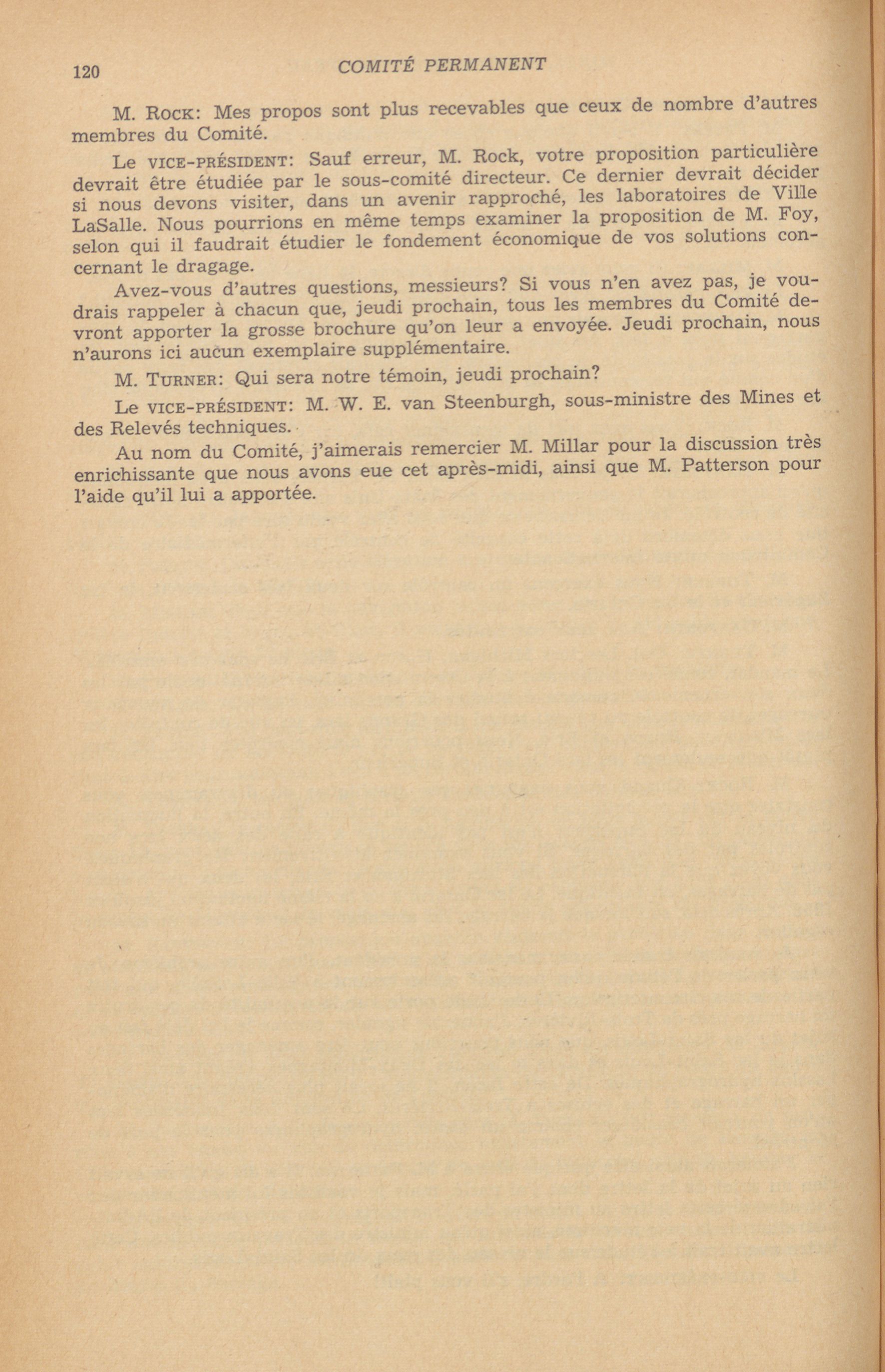 120 COMITÉ PERMANENT

M. ROCK: Mes propos sont plus recevables que ceux de nombre d'autres membres du Comité.

Le VICE-PRÉSIDENT: Sauf erreur, M. Rock, votre proposition particulière devrait être étudiée par le sous-comité directeur. Ce dernier devrait décider si nous devons visiter, dans un avenir rapproché, les laboratoires de Ville LaSalle. Nous pourrions en même temps examiner la proposition de M. Foy, selon qui il faudrait étudier le fondement économique de vos solutions concernant le dragage.

Avez-vous d'autres questions, messieurs? Si vous n'en avez pas, je voudrais rappeler à chacun que, jeudi prochain, tous les membres du Comité devront apporter la grosse brochure qu'on leur a envoyée. Jeudi prochain, nous n'aurons ici aucun exemplaire supplémentaire.

M. TURNER: Qui sera notre témoin, jeudi prochain?

Le VICE-PRÉSIDENT: M. W. E. van Steenburgh, sous-ministre des Mines et des Relevés techniques.

Au nom du Comité, j'aimerais remercier M. Millar pour la discussion très enrichissante que nous avons eue cet après-midi, ainsi que M. Patterson pour l'aide qu'il lui a apportée.